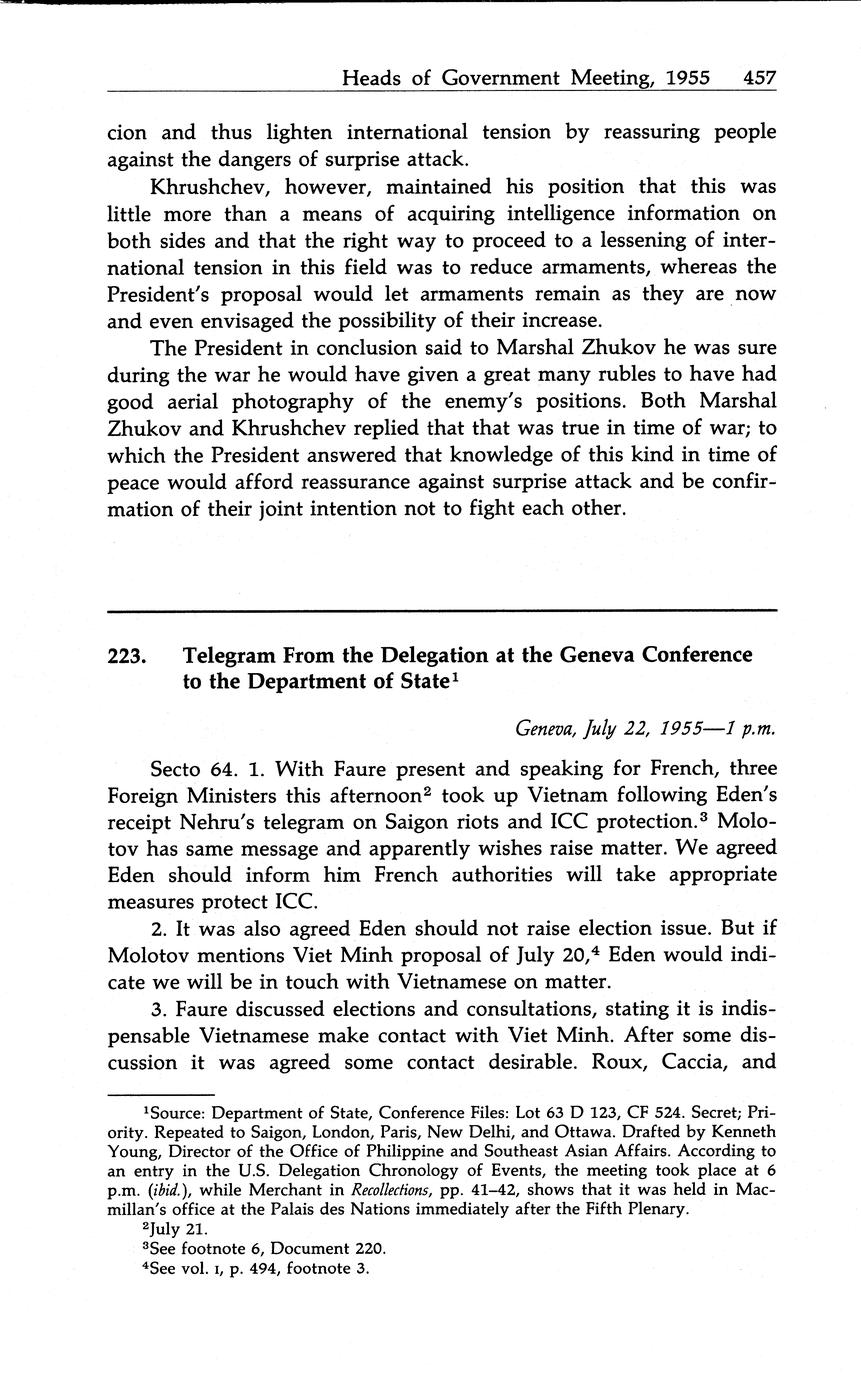 Heads of Government Meeting, 1955 457

cion and thus lighten international tension by reassuring people against the dangers of surprise attack.

Khrushchev, however, maintained his position that this was little more than a means of acquiring intelligence information on both sides and that the right way to proceed to a lessening of international tension in this field was to reduce armaments, whereas the President's proposal would let armaments remain as they are now and even envisaged the possibility of their increase.

The President in conclusion said to Marshal Zhukov he was sure during the war he would have given a great many rubles to have had good aerial photography of the enemy's positions. Both Marshal Zhukov and Khrushchev replied that that was true in time of war; to which the President answered that knowledge of this kind in time of peace would afford reassurance against surprise attack and be confirmation of their joint intention not to fight each other.

223. Telegram From the Delegation at the Geneva Conference to the Department of State$^1$

Geneva, July 22, 1955—1 p.m.

Secto 64. 1. With Faure present and speaking for French, three Foreign Ministers this afternoon$^2$ took up Vietnam following Eden's receipt Nehru's telegram on Saigon riots and ICC protection.$^3$ Molotov has same message and apparently wishes raise matter. We agreed Eden should inform him French authorities will take appropriate measures protect ICC.

2. It was also agreed Eden should not raise election issue. But if Molotov mentions Viet Minh proposal of July 20,$^4$ Eden would indicate we will be in touch with Vietnamese on matter.

3. Faure discussed elections and consultations, stating it is indispensable Vietnamese make contact with Viet Minh. After some discussion it was agreed some contact desirable. Roux, Caccia, and

$^1$Source: Department of State, Conference Files: Lot 63 D 123, CF 524. Secret; Priority. Repeated to Saigon, London, Paris, New Delhi, and Ottawa. Drafted by Kenneth Young, Director of the Office of Philippine and Southeast Asian Affairs. According to an entry in the U.S. Delegation Chronology of Events, the meeting took place at 6 p.m. (ibid.), while Merchant in Recollections, pp. 41–42, shows that it was held in Macmillan's office at the Palais des Nations immediately after the Fifth Plenary.
$^2$July 21.
$^3$See footnote 6, Document 220.
$^4$See vol. I, p. 494, footnote 3.